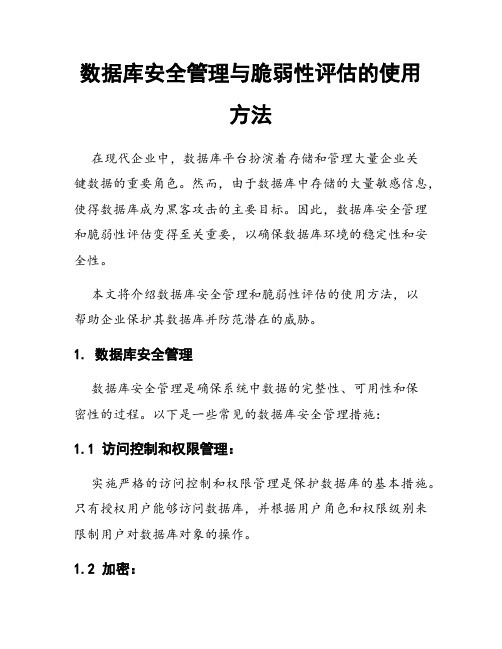 数据库安全管理与脆弱性评估的使用方法

在现代企业中，数据库平台扮演着存储和管理大量企业关键数据的重要角色。然而，由于数据库中存储的大量敏感信息，使得数据库成为黑客攻击的主要目标。因此，数据库安全管理和脆弱性评估变得至关重要，以确保数据库环境的稳定性和安全性。

本文将介绍数据库安全管理和脆弱性评估的使用方法，以帮助企业保护其数据库并防范潜在的威胁。

1. 数据库安全管理

数据库安全管理是确保系统中数据的完整性、可用性和保密性的过程。以下是一些常见的数据库安全管理措施：

1.1 访问控制和权限管理：

实施严格的访问控制和权限管理是保护数据库的基本措施。只有授权用户能够访问数据库，并根据用户角色和权限级别来限制用户对数据库对象的操作。

1.2 加密：